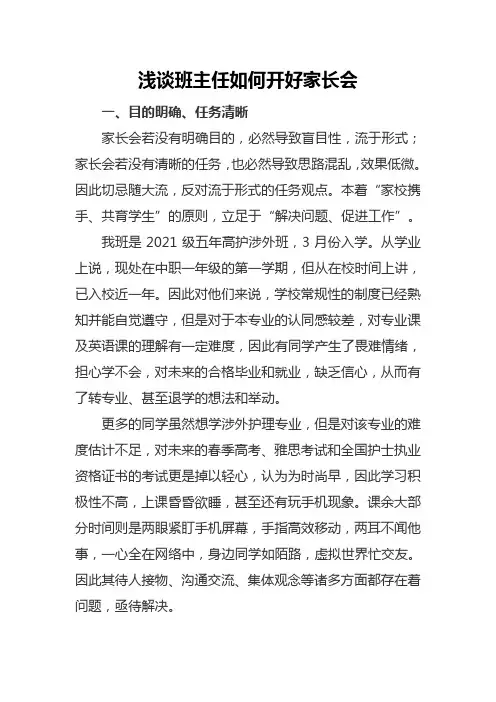 浅谈班主任如何开好家长会

一、目的明确、任务清晰

家长会若没有明确目的，必然导致盲目性，流于形式；家长会若没有清晰的任务，也必然导致思路混乱，效果低微。因此切忌随大流，反对流于形式的任务观点。本着“家校携手、共育学生”的原则，立足于“解决问题、促进工作”。

我班是 2021 级五年高护涉外班，3 月份入学。从学业上说，现处在中职一年级的第一学期，但从在校时间上讲，已入校近一年。因此对他们来说，学校常规性的制度已经熟知并能自觉遵守，但是对于本专业的认同感较差，对专业课及英语课的理解有一定难度，因此有同学产生了畏难情绪，担心学不会，对未来的合格毕业和就业，缺乏信心，从而有了转专业、甚至退学的想法和举动。

更多的同学虽然想学涉外护理专业，但是对该专业的难度估计不足，对未来的春季高考、雅思考试和全国护士执业资格证书的考试更是掉以轻心，认为为时尚早，因此学习积极性不高，上课昏昏欲睡，甚至还有玩手机现象。课余大部分时间则是两眼紧盯手机屏幕，手指高效移动，两耳不闻他事，一心全在网络中，身边同学如陌路，虚拟世界忙交友。因此其待人接物、沟通交流、集体观念等诸多方面都存在着问题，亟待解决。